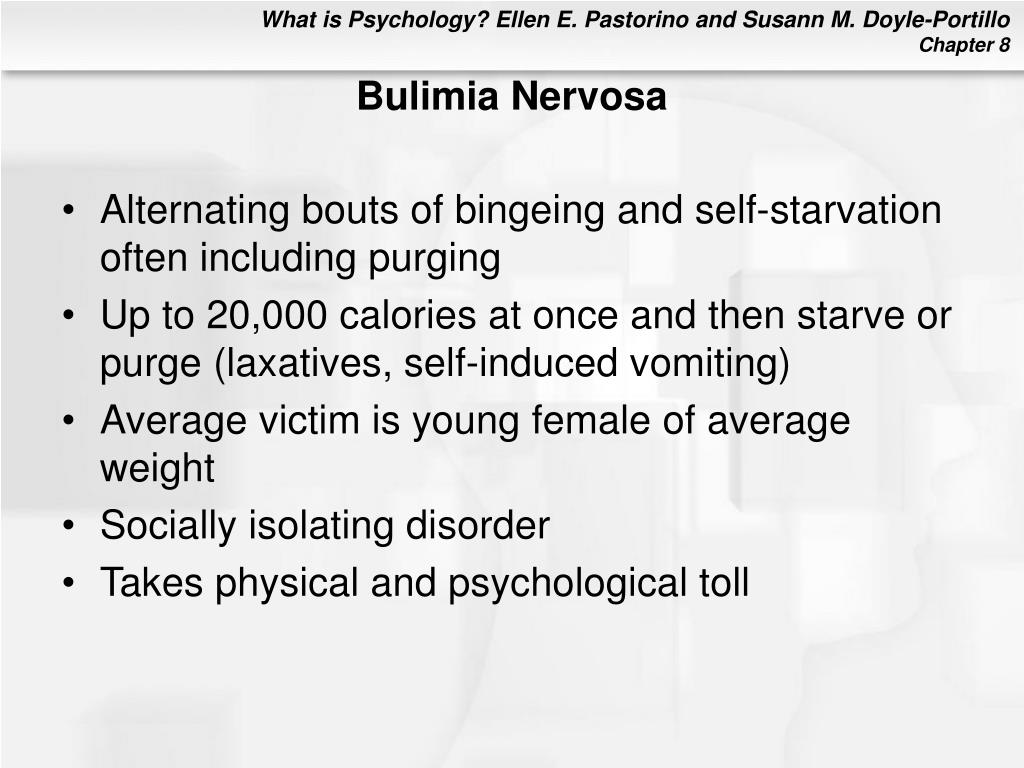 What is Psychology? Ellen E. Pastorino and Susann M. Doyle-Portillo
Chapter 8

Bulimia Nervosa

• Alternating bouts of bingeing and self-starvation often including purging
• Up to 20,000 calories at once and then starve or purge (laxatives, self-induced vomiting)
• Average victim is young female of average weight
• Socially isolating disorder
• Takes physical and psychological toll